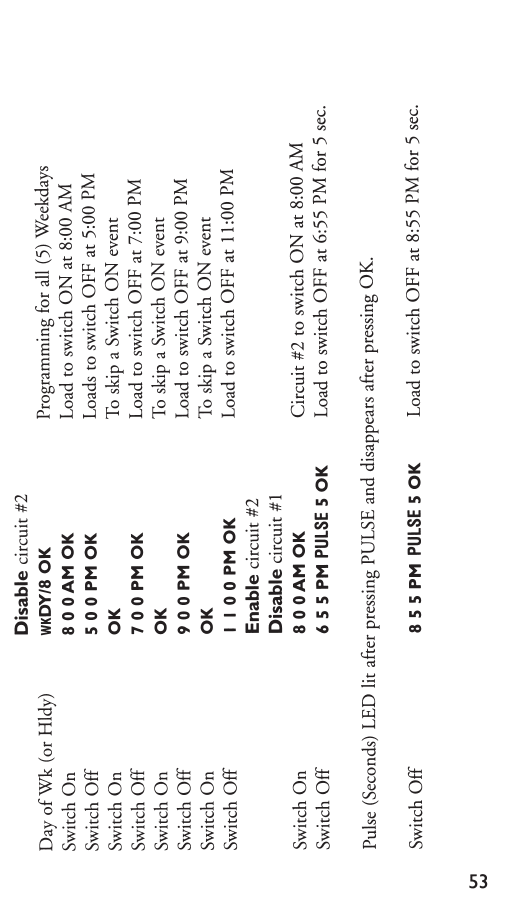 Disable circuit #2
Day of Wk (or Hldy) WKDY/8 OK Programming for all (5) Weekdays
Switch On 8 0 0 AM OK Load to switch ON at 8:00 AM
Switch Off 5 0 0 PM OK Loads to switch OFF at 5:00 PM
Switch On OK To skip a Switch ON event
Switch Off 7 0 0 PM OK Load to switch OFF at 7:00 PM
Switch On OK To skip a Switch ON event
Switch Off 9 0 0 PM OK Load to switch OFF at 9:00 PM
Switch On OK To skip a Switch ON event
Switch Off 1 1 0 0 PM OK Load to switch OFF at 11:00 PM
Enable circuit #2
Disable circuit #1
Switch On 8 0 0 AM OK Circuit #2 to switch ON at 8:00 AM
Switch Off 6 5 5 PM PULSE 5 OK Load to switch OFF at 6:55 PM for 5 sec.

Pulse (Seconds) LED lit after pressing PULSE and disappears after pressing OK.

Switch Off 8 5 5 PM PULSE 5 OK Load to switch OFF at 8:55 PM for 5 sec.

53